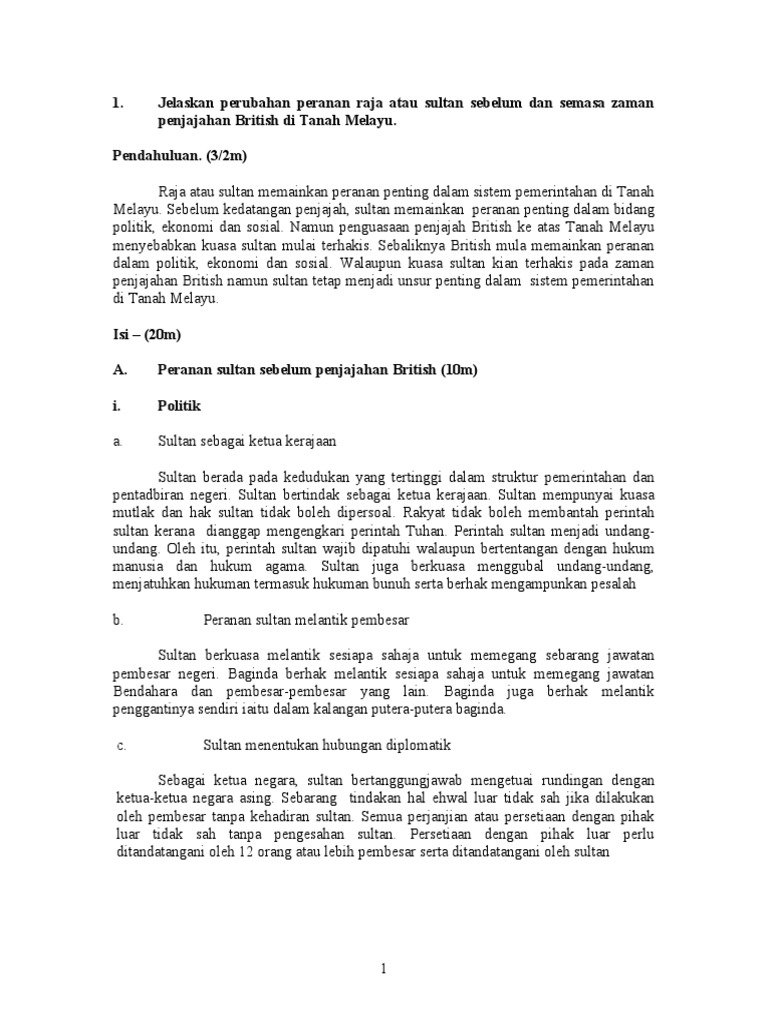 1. Jelaskan perubahan peranan raja atau sultan sebelum dan semasa zaman penjajahan British di Tanah Melayu.

Pendahuluan. (3/2m)

Raja atau sultan memainkan peranan penting dalam sistem pemerintahan di Tanah Melayu. Sebelum kedatangan penjajah, sultan memainkan peranan penting dalam bidang politik, ekonomi dan sosial. Namun penguasaan penjajah British ke atas Tanah Melayu menyebabkan kuasa sultan mulai terhakis. Sebaliknya British mula memainkan peranan dalam politik, ekonomi dan sosial. Walaupun kuasa sultan kian terhakis pada zaman penjajahan British namun sultan tetap menjadi unsur penting dalam sistem pemerintahan di Tanah Melayu.

Isi – (20m)

A. Peranan sultan sebelum penjajahan British (10m)

i. Politik

a. Sultan sebagai ketua kerajaan

Sultan berada pada kedudukan yang tertinggi dalam struktur pemerintahan dan pentadbiran negeri. Sultan bertindak sebagai ketua kerajaan. Sultan mempunyai kuasa mutlak dan hak sultan tidak boleh dipersoal. Rakyat tidak boleh membantah perintah sultan kerana dianggap mengengkari perintah Tuhan. Perintah sultan menjadi undang-undang. Oleh itu, perintah sultan wajib dipatuhi walaupun bertentangan dengan hukum manusia dan hukum agama. Sultan juga berkuasa menggubal undang-undang, menjatuhkan hukuman termasuk hukuman bunuh serta berhak mengampunkan pesalah

b. Peranan sultan melantik pembesar

Sultan berkuasa melantik sesiapa sahaja untuk memegang sebarang jawatan pembesar negeri. Baginda berhak melantik sesiapa sahaja untuk memegang jawatan Bendahara dan pembesar-pembesar yang lain. Baginda juga berhak melantik penggantinya sendiri iaitu dalam kalangan putera-putera baginda.

c. Sultan menentukan hubungan diplomatik

Sebagai ketua negara, sultan bertanggungjawab mengetuai rundingan dengan ketua-ketua negara asing. Sebarang tindakan hal ehwal luar tidak sah jika dilakukan oleh pembesar tanpa kehadiran sultan. Semua perjanjian atau persetiaan dengan pihak luar tidak sah tanpa pengesahan sultan. Persetiaan dengan pihak luar perlu ditandatangani oleh 12 orang atau lebih pembesar serta ditandatangani oleh sultan

1